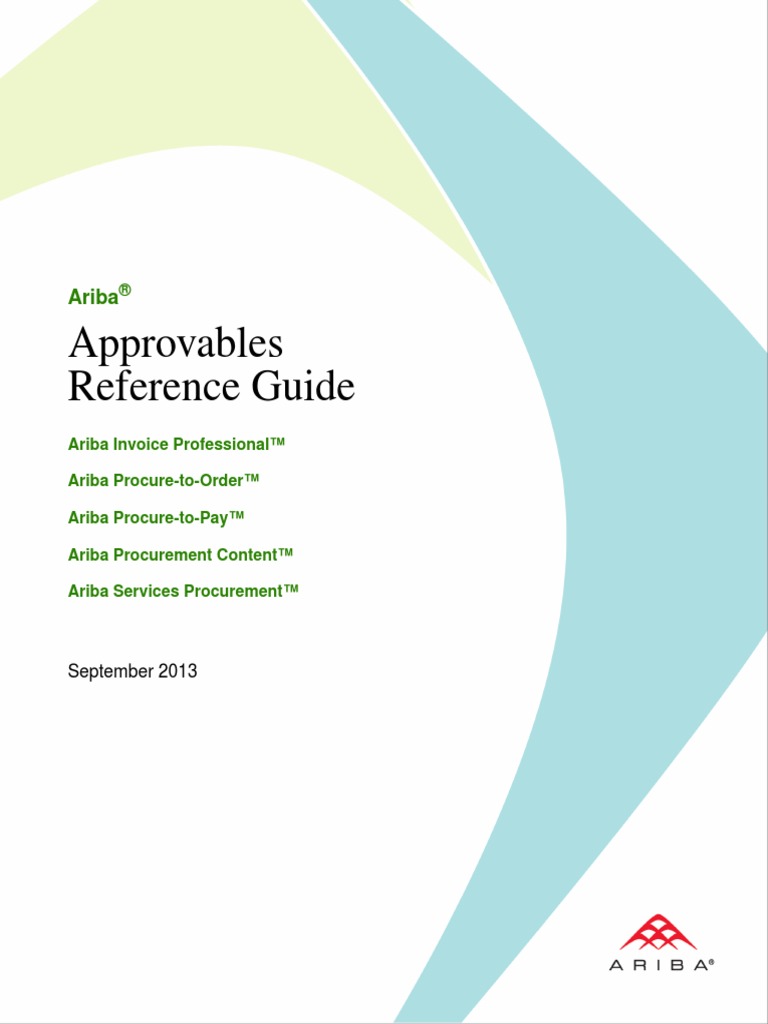 Ariba®

Approvables Reference Guide

Ariba Invoice Professional™

Ariba Procure-to-Order™

Ariba Procure-to-Pay™

Ariba Procurement Content™

Ariba Services Procurement™

September 2013

ARIBA®